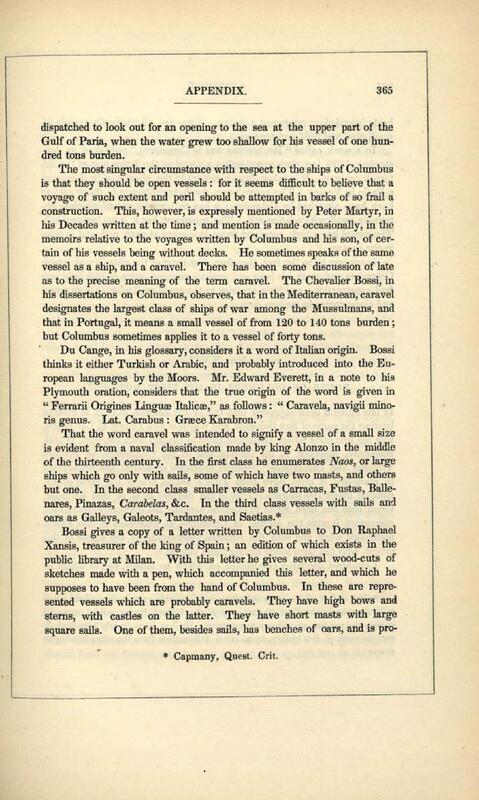 APPENDIX. 365

dispatched to look out for an opening to the sea at the upper part of the Gulf of Paria, when the water grew too shallow for his vessel of one hundred tons burden.

The most singular circumstance with respect to the ships of Columbus is that they should be open vessels: for it seems difficult to believe that a voyage of such extent and peril should be attempted in barks of so frail a construction. This, however, is expressly mentioned by Peter Martyr, in his Decades written at the time; and mention is made occasionally, in the memoirs relative to the voyages written by Columbus and his son, of certain of his vessels being without decks. He sometimes speaks of the same vessel as a ship, and a caravel. There has been some discussion of late as to the precise meaning of the term caravel. The Chevalier Bossi, in his dissertations on Columbus, observes, that in the Mediterranean, caravel designates the largest class of ships of war among the Mussulmans, and that in Portugal, it means a small vessel of from 120 to 140 tons burden; but Columbus sometimes applies it to a vessel of forty tons.

Du Cange, in his glossary, considers it a word of Italian origin. Bossi thinks it either Turkish or Arabic, and probably introduced into the European languages by the Moors. Mr. Edward Everett, in a note to his Plymouth oration, considers that the true origin of the word is given in "Ferrarii Origines Linguæ Italicæ," as follows: "Caravela, navigii minoris genus. Lat. Carabus: Græce Karabron."

That the word caravel was intended to signify a vessel of a small size is evident from a naval classification made by king Alonzo in the middle of the thirteenth century. In the first class he enumerates Naos, or large ships which go only with sails, some of which have two masts, and others but one. In the second class smaller vessels as Carracas, Fustas, Ballenares, Pinazas, Carabelas, &c. In the third class vessels with sails and oars as Galleys, Galeots, Tardantes, and Saetias.*

Bossi gives a copy of a letter written by Columbus to Don Raphael Xansis, treasurer of the king of Spain; an edition of which exists in the public library at Milan. With this letter he gives several wood-cuts of sketches made with a pen, which accompanied this letter, and which he supposes to have been from the hand of Columbus. In these are represented vessels which are probably caravels. They have high bows and sterns, with castles on the latter. They have short masts with large square sails. One of them, besides sails, has benches of oars, and is pro-

* Capmany, Quest. Crit.